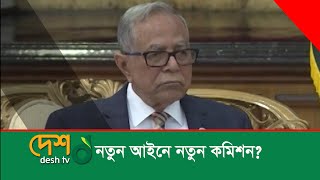 দেশ
desh tv
নতুন আইনে নতুন কমিশন?